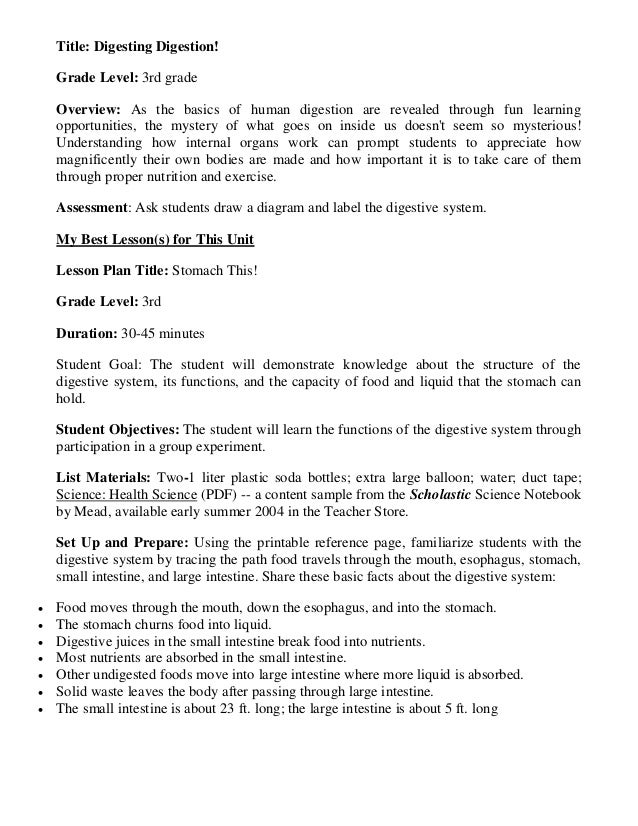 Title: Digesting Digestion!

Grade Level: 3rd grade

Overview: As the basics of human digestion are revealed through fun learning opportunities, the mystery of what goes on inside us doesn't seem so mysterious! Understanding how internal organs work can prompt students to appreciate how magnificently their own bodies are made and how important it is to take care of them through proper nutrition and exercise.

Assessment: Ask students draw a diagram and label the digestive system.

My Best Lesson(s) for This Unit

Lesson Plan Title: Stomach This!

Grade Level: 3rd

Duration: 30-45 minutes

Student Goal: The student will demonstrate knowledge about the structure of the digestive system, its functions, and the capacity of food and liquid that the stomach can hold.

Student Objectives: The student will learn the functions of the digestive system through participation in a group experiment.

List Materials: Two-1 liter plastic soda bottles; extra large balloon; water; duct tape; Science: Health Science (PDF) -- a content sample from the Scholastic Science Notebook by Mead, available early summer 2004 in the Teacher Store.

Set Up and Prepare: Using the printable reference page, familiarize students with the digestive system by tracing the path food travels through the mouth, esophagus, stomach, small intestine, and large intestine. Share these basic facts about the digestive system:

• Food moves through the mouth, down the esophagus, and into the stomach.
• The stomach churns food into liquid.
• Digestive juices in the small intestine break food into nutrients.
• Most nutrients are absorbed in the small intestine.
• Other undigested foods move into large intestine where more liquid is absorbed.
• Solid waste leaves the body after passing through large intestine.
• The small intestine is about 23 ft. long; the large intestine is about 5 ft. long